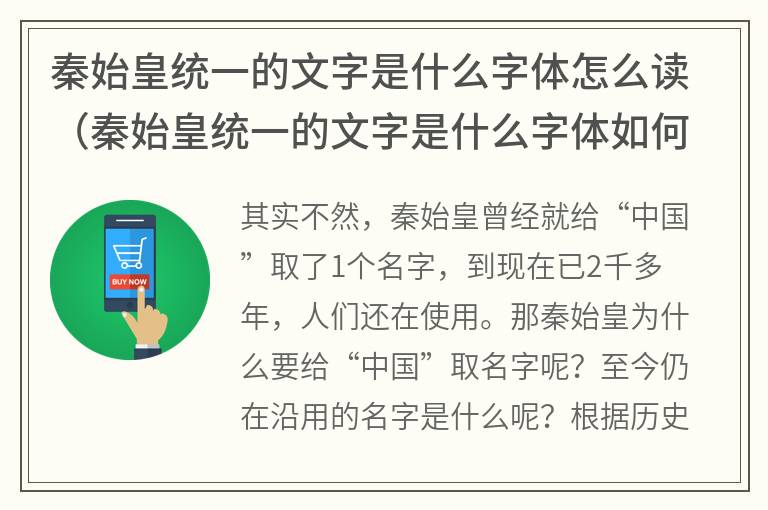 秦始皇统一的文字是什么字体怎么读（秦始皇统一的文字是什么字体如何

BUY NOW

其实不然，秦始皇曾经就给“中国”取了1个名字，到现在已2千多年，人们还在使用。那秦始皇为什么要给“中国”取名字呢？至今仍在沿用的名字是什么呢？根据历史